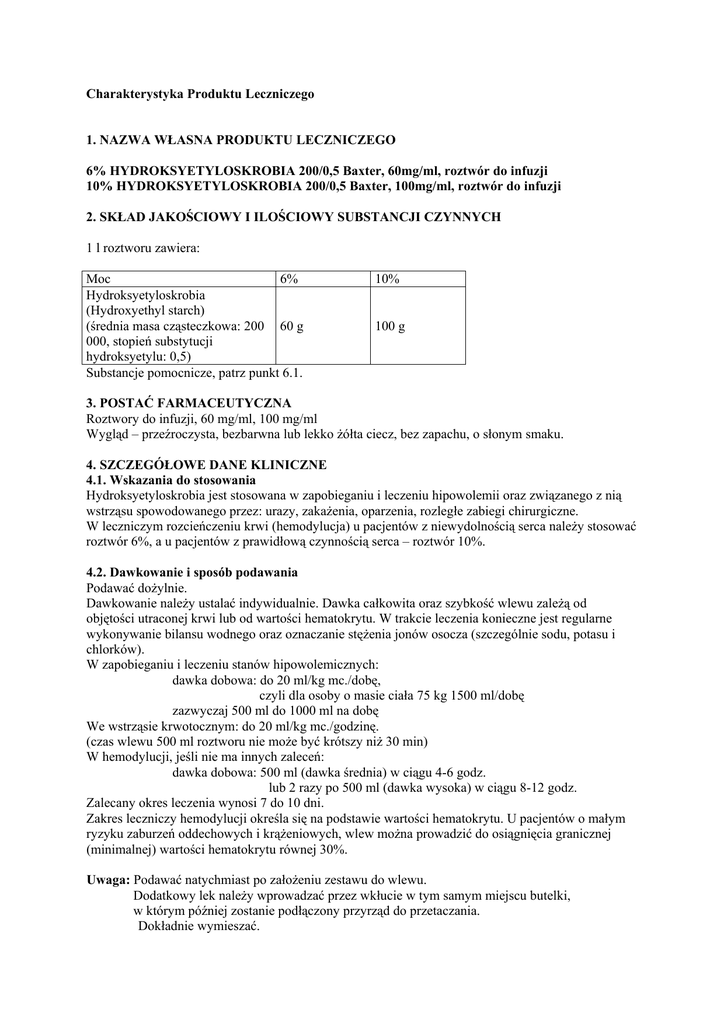 Charakterystyka Produktu Leczniczego

1. NAZWA WŁASNA PRODUKTU LECZNICZEGO

6% HYDROKSYETYLOSKROBIA 200/0,5 Baxter, 60mg/ml, roztwór do infuzji
10% HYDROKSYETYLOSKROBIA 200/0,5 Baxter, 100mg/ml, roztwór do infuzji

2. SKŁAD JAKOŚCIOWY I ILOŚCIOWY SUBSTANCJI CZYNNYCH

1 l roztworu zawiera:

| Moc | 6% | 10% |
|---|---|---|
| Hydroksyetyloskrobia (Hydroxyethyl starch) (średnia masa cząsteczkowa: 200 000, stopień substytucji hydroksyetylu: 0,5) | 60 g | 100 g |

Substancje pomocnicze, patrz punkt 6.1.

3. POSTAĆ FARMACEUTYCZNA
Roztwory do infuzji, 60 mg/ml, 100 mg/ml
Wygląd – przeźroczysta, bezbarwna lub lekko żółta ciecz, bez zapachu, o słonym smaku.

4. SZCZEGÓŁOWE DANE KLINICZNE
4.1. Wskazania do stosowania
Hydroksyetyloskrobia jest stosowana w zapobieganiu i leczeniu hipowolemii oraz związanego z nią wstrząsu spowodowanego przez: urazy, zakażenia, oparzenia, rozległe zabiegi chirurgiczne.
W leczniczym rozcieńczeniu krwi (hemodylucja) u pacjentów z niewydolnością serca należy stosować roztwór 6%, a u pacjentów z prawidłową czynnością serca – roztwór 10%.

4.2. Dawkowanie i sposób podawania
Podawać dożylnie.
Dawkowanie należy ustalać indywidualnie. Dawka całkowita oraz szybkość wlewu zależą od objętości utraconej krwi lub od wartości hematokrytu. W trakcie leczenia konieczne jest regularne wykonywanie bilansu wodnego oraz oznaczanie stężenia jonów osocza (szczególnie sodu, potasu i chlorków).
W zapobieganiu i leczeniu stanów hipowolemicznych:
dawka dobowa: do 20 ml/kg mc./dobę,
czyli dla osoby o masie ciała 75 kg 1500 ml/dobę
zazwyczaj 500 ml do 1000 ml na dobę
We wstrząsie krwotocznym: do 20 ml/kg mc./godzinę.
(czas wlewu 500 ml roztworu nie może być krótszy niż 30 min)
W hemodylucji, jeśli nie ma innych zaleceń:
dawka dobowa: 500 ml (dawka średnia) w ciągu 4-6 godz.
lub 2 razy po 500 ml (dawka wysoka) w ciągu 8-12 godz.
Zalecany okres leczenia wynosi 7 do 10 dni.
Zakres leczniczy hemodylucji określa się na podstawie wartości hematokrytu. U pacjentów o małym ryzyku zaburzeń oddechowych i krążeniowych, wlew można prowadzić do osiągnięcia granicznej (minimalnej) wartości hematokrytu równej 30%.

Uwaga: Podawać natychmiast po założeniu zestawu do wlewu.
Dodatkowy lek należy wprowadzać przez wkłucie w tym samym miejscu butelki, w którym później zostanie podłączony przyrząd do przetaczania.
Dokładnie wymieszać.